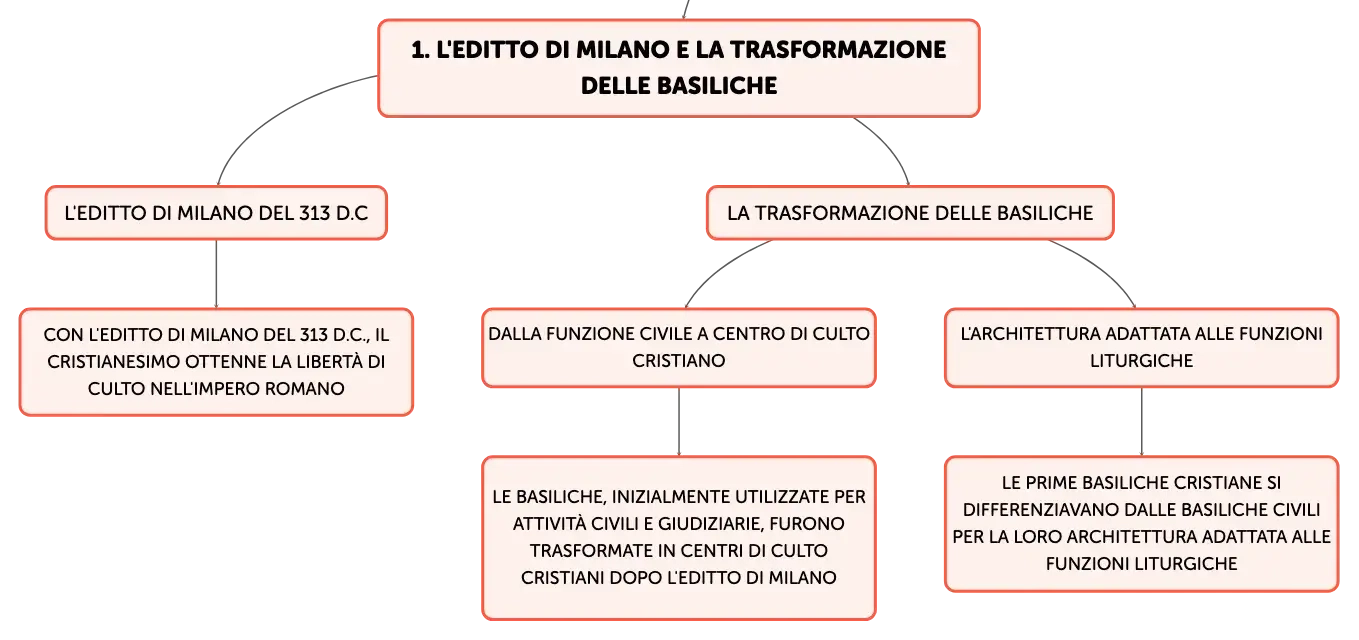 1. L'EDITTO DI MILANO E LA TRASFORMAZIONE DELLE BASILICHE

L'EDITTO DI MILANO DEL 313 D.C

CON L'EDITTO DI MILANO DEL 313 D.C., IL CRISTIANESIMO OTTENNE LA LIBERTÀ DI CULTO NELL'IMPERO ROMANO

LA TRASFORMAZIONE DELLE BASILICHE

DALLA FUNZIONE CIVILE A CENTRO DI CULTO CRISTIANO

LE BASILICHE, INIZIALMENTE UTILIZZATE PER ATTIVITÀ CIVILI E GIUDIZIARIE, FURONO TRASFORMATE IN CENTRI DI CULTO CRISTIANI DOPO L'EDITTO DI MILANO

L'ARCHITETTURA ADATTATA ALLE FUNZIONI LITURGICHE

LE PRIME BASILICHE CRISTIANE SI DIFFERENZIAVANO DALLE BASILICHE CIVILI PER LA LORO ARCHITETTURA ADATTATA ALLE FUNZIONI LITURGICHE